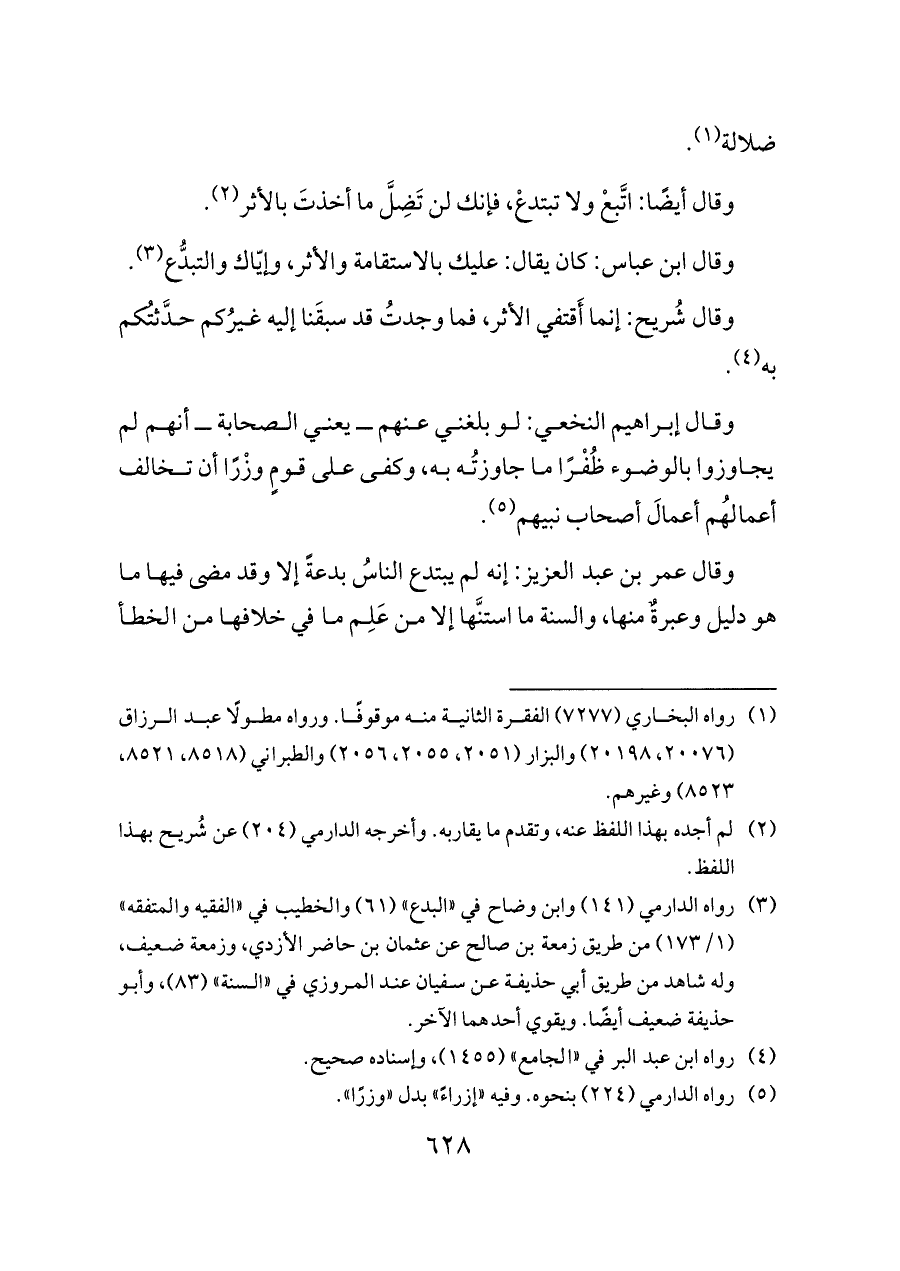 ضلالة(١).

وقال أيضًا: اتَّبعْ ولا تبتدعْ، فإنك لن تَضِلَّ ما أخذتَ بالأثر(٢).

وقال ابن عباس: كان يقال: عليك بالاستقامة والأثر، وإيّاك والتبدُّع(٣).

وقال شُريح: إنما أَقتفي الأثر، فما وجدتُ قد سبقَنا إليه غيرُكم حدَّثتُكم به(٤).

وقال إبراهيم النخعي: لو بلغني عنهم ـ يعني الصحابة ـ أنهم لم يجاوزوا بالوضوء ظُفْرًا ما جاوزتُه به، وكفى على قومٍ وِزْرًا أن تخالف أعمالُهم أعمالَ أصحاب نبيهم(٥).

وقال عمر بن عبد العزيز: إنه لم يبتدع الناسُ بدعةً إلا وقد مضى فيها ما هو دليل وعبرةٌ منها، والسنة ما استنَّها إلا من عَلِم ما في خلافها من الخطأ

(١) رواه البخاري (٧٢٧٧) الفقرة الثانية منه موقوفًا. ورواه مطولًا عبد الرزاق (٢٠٠٧٦، ٢٠١٩٨) والبزار (٢٠٥١، ٢٠٥٥، ٢٠٥٦) والطبراني (٨٥١٨، ٨٥٢١، ٨٥٢٣) وغيرهم.

(٢) لم أجده بهذا اللفظ عنه، وتقدم ما يقاربه. وأخرجه الدارمي (٢٠٤) عن شُريح بهذا اللفظ.

(٣) رواه الدارمي (١٤١) وابن وضاح في «البدع» (٦١) والخطيب في «الفقيه والمتفقه» (١/ ١٧٣) من طريق زمعة بن صالح عن عثمان بن حاضر الأزدي، وزمعة ضعيف، وله شاهد من طريق أبي حذيفة عن سفيان عند المروزي في «السنة» (٨٣)، وأبو حذيفة ضعيف أيضًا. ويقوي أحدهما الآخر.

(٤) رواه ابن عبد البر في «الجامع» (١٤٥٥)، وإسناده صحيح.

(٥) رواه الدارمي (٢٢٤) بنحوه. وفيه «إزراءً» بدل «وزرًا».

٦٢٨